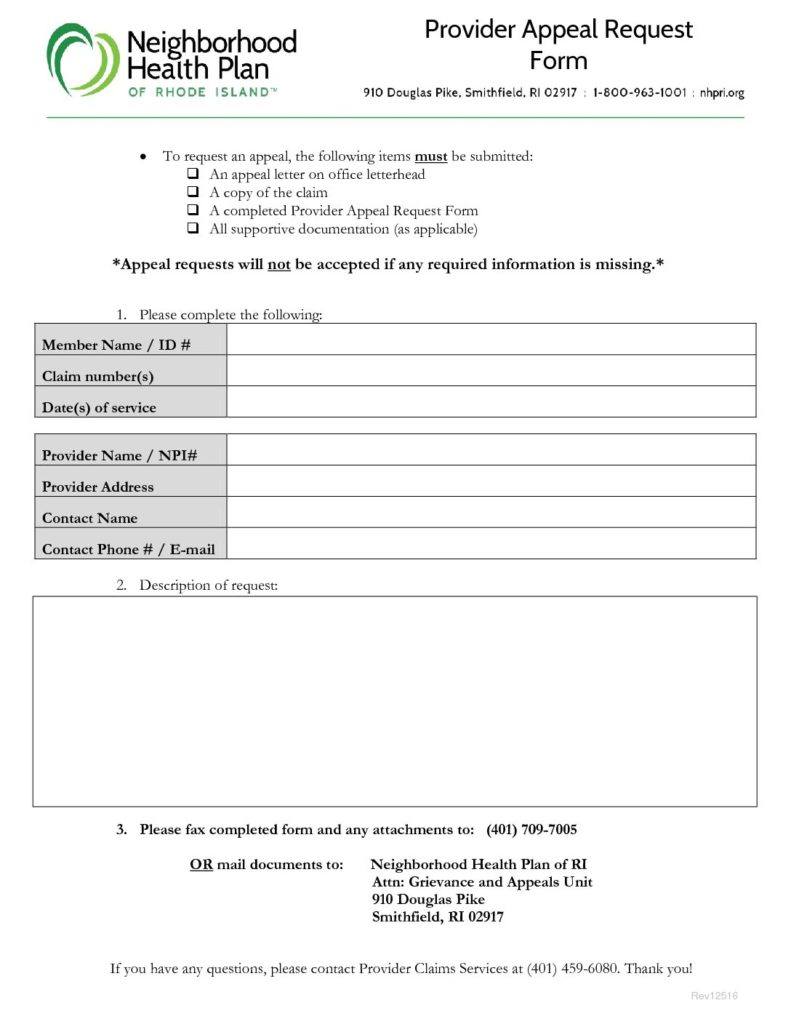 Neighborhood Health Plan
OF RHODE ISLAND™

Provider Appeal Request Form

910 Douglas Pike, Smithfield, RI 02917 : 1-800-963-1001 : nhpri.org

• To request an appeal, the following items must be submitted:
☐ An appeal letter on office letterhead
☐ A copy of the claim
☐ A completed Provider Appeal Request Form
☐ All supportive documentation (as applicable)

*Appeal requests will not be accepted if any required information is missing.*

1. Please complete the following:

Member Name / ID #
Claim number(s)
Date(s) of service

Provider Name / NPI#
Provider Address
Contact Name
Contact Phone # / E-mail

2. Description of request:

3. Please fax completed form and any attachments to: (401) 709-7005

OR mail documents to: Neighborhood Health Plan of RI
Attn: Grievance and Appeals Unit
910 Douglas Pike
Smithfield, RI 02917

If you have any questions, please contact Provider Claims Services at (401) 459-6080. Thank you!

Rev12516